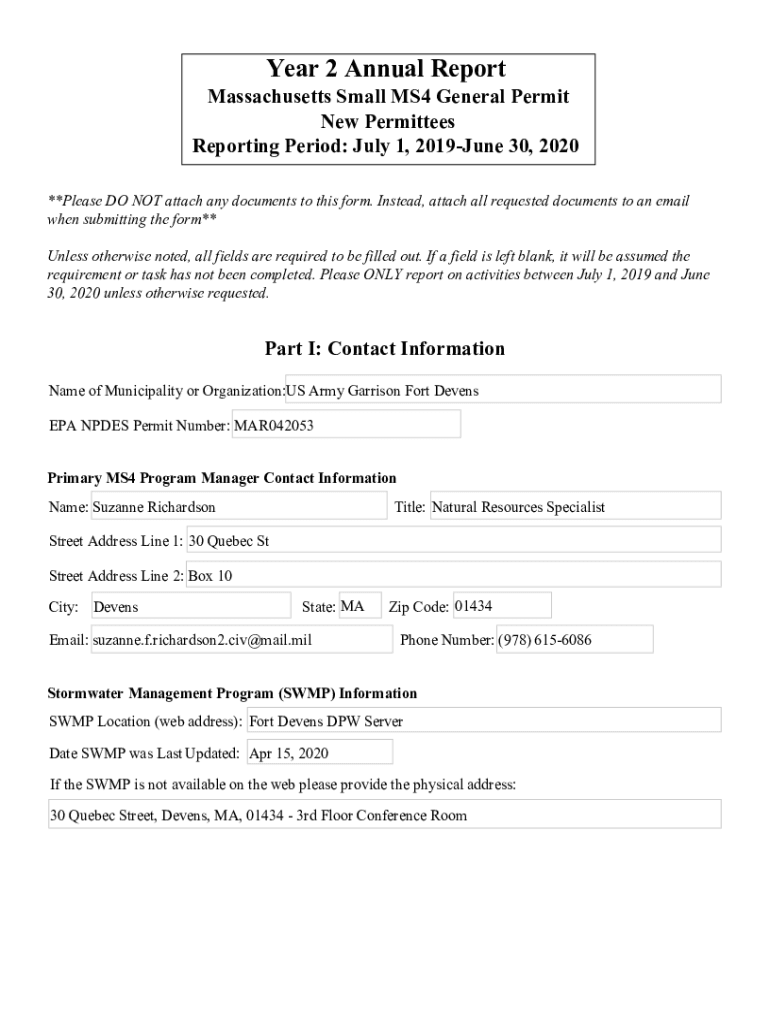 Year 2 Annual Report
Massachusetts Small MS4 General Permit
New Permittees
Reporting Period: July 1, 2019-June 30, 2020

**Please DO NOT attach any documents to this form. Instead, attach all requested documents to an email when submitting the form**

Unless otherwise noted, all fields are required to be filled out. If a field is left blank, it will be assumed the requirement or task has not been completed. Please ONLY report on activities between July 1, 2019 and June 30, 2020 unless otherwise requested.

Part I: Contact Information

Name of Municipality or Organization: US Army Garrison Fort Devens

EPA NPDES Permit Number: MAR042053

Primary MS4 Program Manager Contact Information

Name: Suzanne Richardson
Title: Natural Resources Specialist

Street Address Line 1: 30 Quebec St

Street Address Line 2: Box 10

City: Devens
State: MA
Zip Code: 01434

Email: suzanne.f.richardson2.civ@mail.mil
Phone Number: (978) 615-6086

Stormwater Management Program (SWMP) Information

SWMP Location (web address): Fort Devens DPW Server

Date SWMP was Last Updated: Apr 15, 2020

If the SWMP is not available on the web please provide the physical address:

30 Quebec Street, Devens, MA, 01434 - 3rd Floor Conference Room